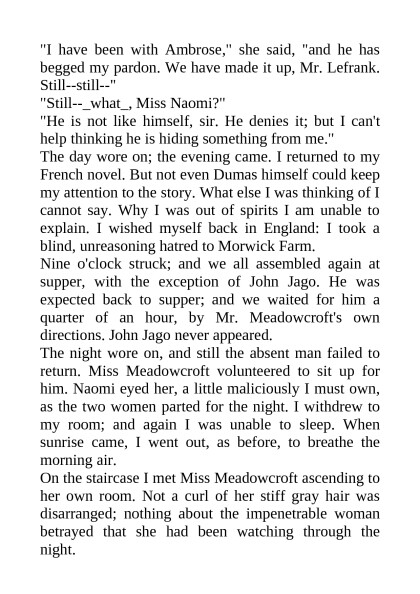 "I have been with Ambrose," she said, "and he has begged my pardon. We have made it up, Mr. Lefrank. Still--still--"

"Still--_what_, Miss Naomi?"

"He is not like himself, sir. He denies it; but I can't help thinking he is hiding something from me."

The day wore on; the evening came. I returned to my French novel. But not even Dumas himself could keep my attention to the story. What else I was thinking of I cannot say. Why I was out of spirits I am unable to explain. I wished myself back in England: I took a blind, unreasoning hatred to Morwick Farm.

Nine o'clock struck; and we all assembled again at supper, with the exception of John Jago. He was expected back to supper; and we waited for him a quarter of an hour, by Mr. Meadowcroft's own directions. John Jago never appeared.

The night wore on, and still the absent man failed to return. Miss Meadowcroft volunteered to sit up for him. Naomi eyed her, a little maliciously I must own, as the two women parted for the night. I withdrew to my room; and again I was unable to sleep. When sunrise came, I went out, as before, to breathe the morning air.

On the staircase I met Miss Meadowcroft ascending to her own room. Not a curl of her stiff gray hair was disarranged; nothing about the impenetrable woman betrayed that she had been watching through the night.